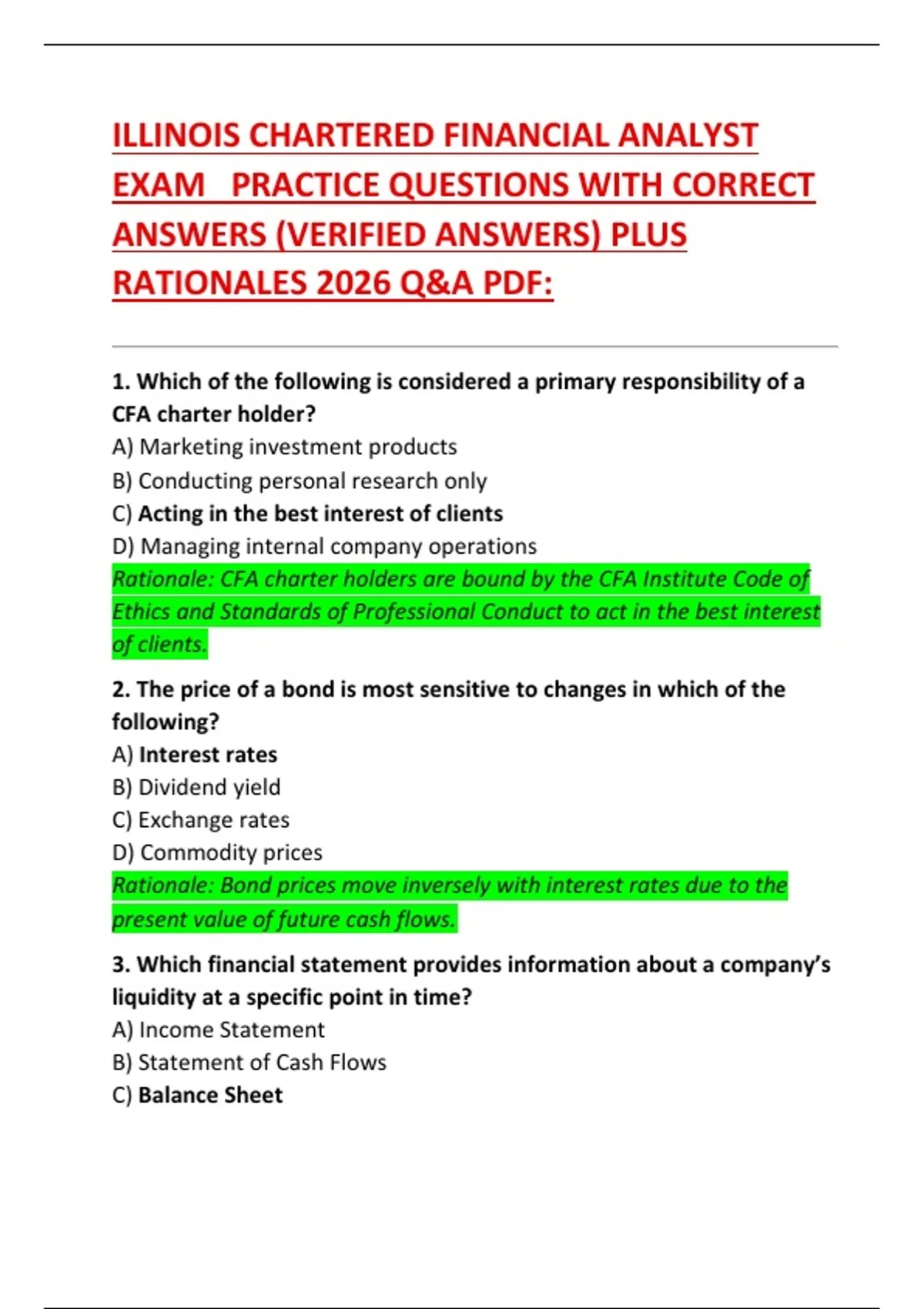 ILLINOIS CHARTERED FINANCIAL ANALYST EXAM PRACTICE QUESTIONS WITH CORRECT ANSWERS (VERIFIED ANSWERS) PLUS RATIONALES 2026 Q&A PDF:

1. Which of the following is considered a primary responsibility of a CFA charter holder?
A) Marketing investment products
B) Conducting personal research only
C) Acting in the best interest of clients
D) Managing internal company operations
Rationale: CFA charter holders are bound by the CFA Institute Code of Ethics and Standards of Professional Conduct to act in the best interest of clients.

2. The price of a bond is most sensitive to changes in which of the following?
A) Interest rates
B) Dividend yield
C) Exchange rates
D) Commodity prices
Rationale: Bond prices move inversely with interest rates due to the present value of future cash flows.

3. Which financial statement provides information about a company's liquidity at a specific point in time?
A) Income Statement
B) Statement of Cash Flows
C) Balance Sheet